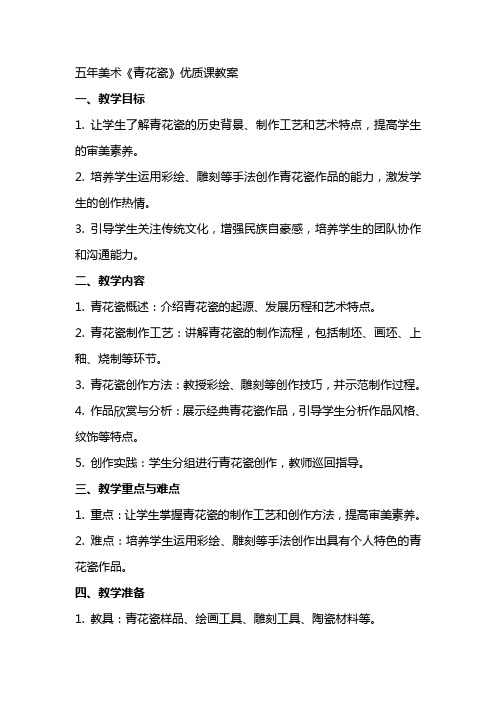 五年美术《青花瓷》优质课教案

一、教学目标

1. 让学生了解青花瓷的历史背景、制作工艺和艺术特点，提高学生的审美素养。

2. 培养学生运用彩绘、雕刻等手法创作青花瓷作品的能力，激发学生的创作热情。

3. 引导学生关注传统文化，增强民族自豪感，培养学生的团队协作和沟通能力。

二、教学内容

1. 青花瓷概述：介绍青花瓷的起源、发展历程和艺术特点。

2. 青花瓷制作工艺：讲解青花瓷的制作流程，包括制坯、画坯、上釉、烧制等环节。

3. 青花瓷创作方法：教授彩绘、雕刻等创作技巧，并示范制作过程。

4. 作品欣赏与分析：展示经典青花瓷作品，引导学生分析作品风格、纹饰等特点。

5. 创作实践：学生分组进行青花瓷创作，教师巡回指导。

三、教学重点与难点

1. 重点：让学生掌握青花瓷的制作工艺和创作方法，提高审美素养。

2. 难点：培养学生运用彩绘、雕刻等手法创作出具有个人特色的青花瓷作品。

四、教学准备

1. 教具：青花瓷样品、绘画工具、雕刻工具、陶瓷材料等。